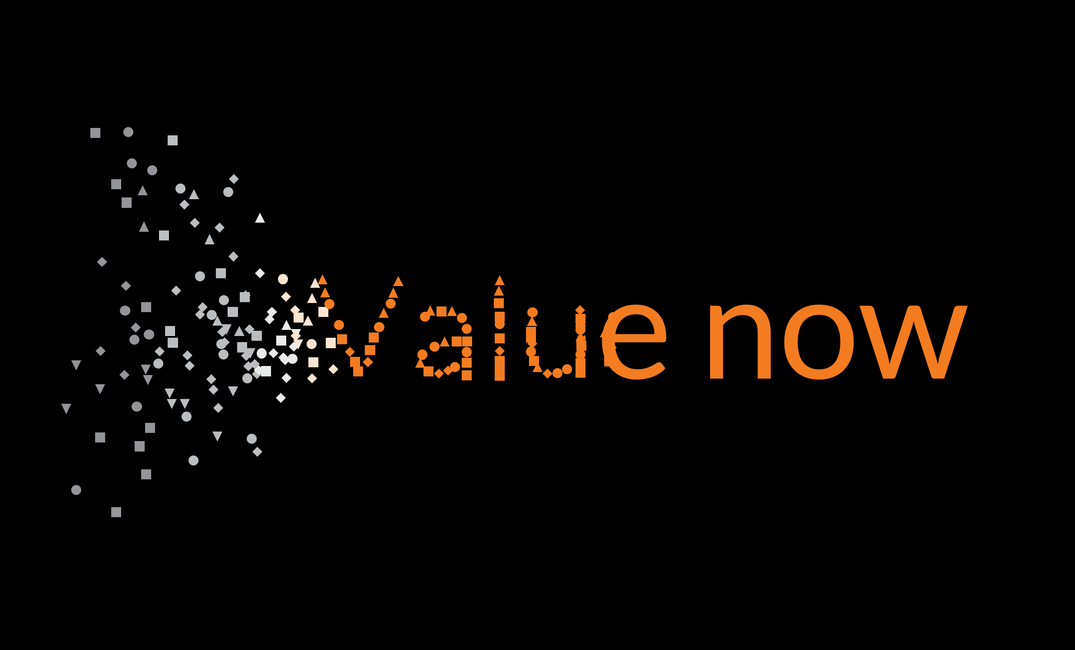 Value now